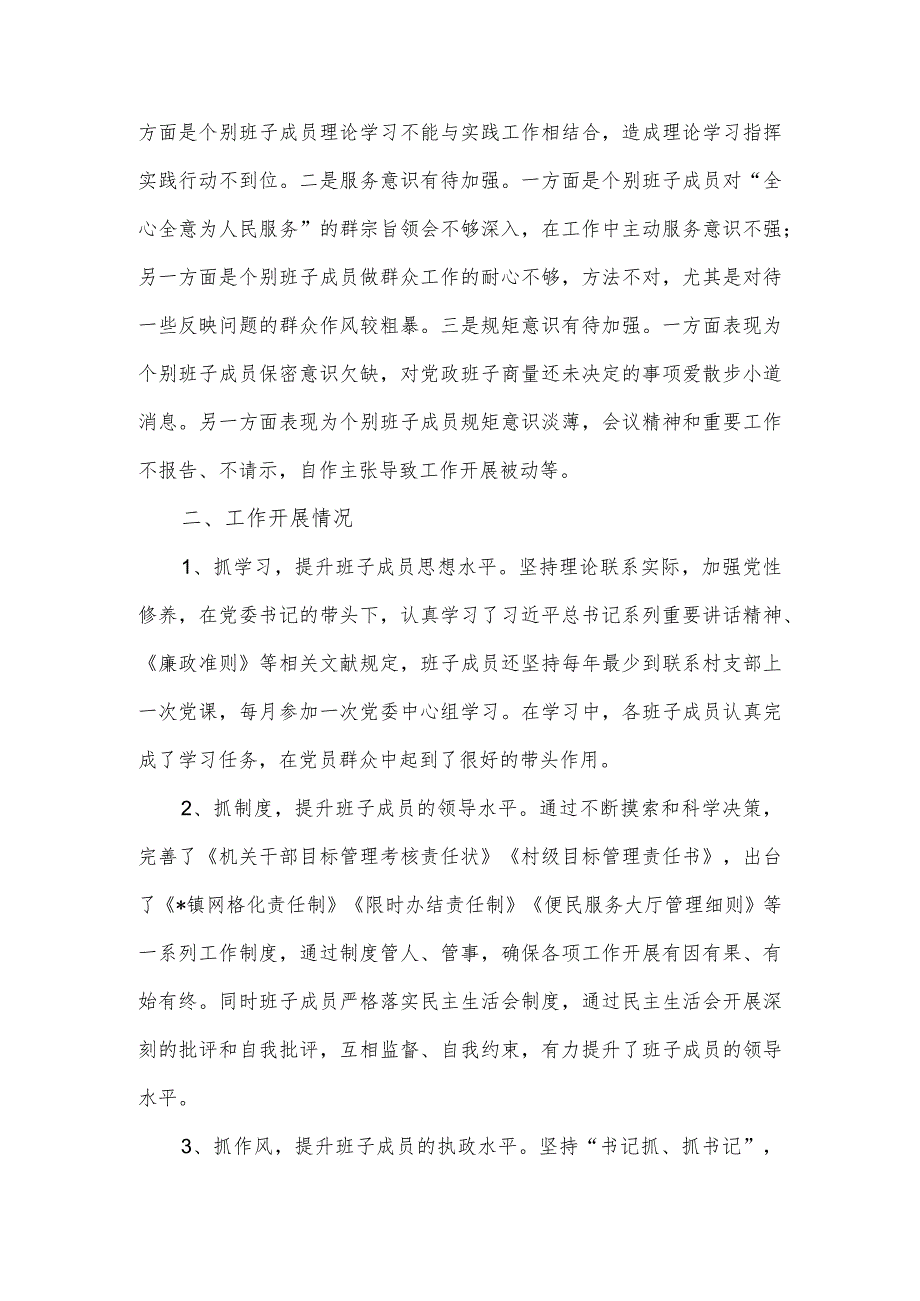 方面是个别班子成员理论学习不能与实践工作相结合，造成理论学习指挥实践行动不到位。二是服务意识有待加强。一方面是个别班子成员对“全心全意为人民服务”的群宗旨领会不够深入，在工作中主动服务意识不强；另一方面是个别班子成员做群众工作的耐心不够，方法不对，尤其是对待一些反映问题的群众作风较粗暴。三是规矩意识有待加强。一方面表现为个别班子成员保密意识欠缺，对党政班子商量还未决定的事项爱散步小道消息。另一方面表现为个别班子成员规矩意识淡薄，会议精神和重要工作不报告、不请示，自作主张导致工作开展被动等。

二、工作开展情况

1、抓学习，提升班子成员思想水平。坚持理论联系实际，加强党性修养，在党委书记的带头下，认真学习了习近平总书记系列重要讲话精神、《廉政准则》等相关文献规定，班子成员还坚持每年最少到联系村支部上一次党课，每月参加一次党委中心组学习。在学习中，各班子成员认真完成了学习任务，在党员群众中起到了很好的带头作用。

2、抓制度，提升班子成员的领导水平。通过不断摸索和科学决策，完善了《机关干部目标管理考核责任状》《村级目标管理责任书》，出台了《*镇网格化责任制》《限时办结责任制》《便民服务大厅管理细则》等一系列工作制度，通过制度管人、管事，确保各项工作开展有因有果、有始有终。同时班子成员严格落实民主生活会制度，通过民主生活会开展深刻的批评和自我批评，互相监督、自我约束，有力提升了班子成员的领导水平。

3、抓作风，提升班子成员的执政水平。坚持“书记抓、抓书记”，